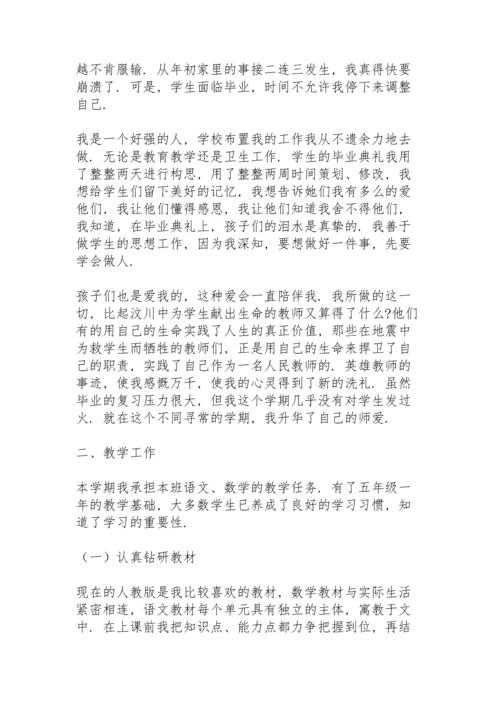 越不肯服输．从年初家里的事接二连三发生，我真得快要崩溃了．可是，学生面临毕业，时间不允许我停下来调整自己．

我是一个好强的人，学校布置我的工作我从不遗余力地去做．无论是教育教学还是卫生工作．学生的毕业典礼我用了整整两天进行构思，用了整整两周时间策划、修改，我想给学生们留下美好的记忆，我想告诉她们我有多么的爱他们，我让他们懂得感恩，我让他们知道我舍不得他们，我知道，在毕业典礼上，孩子们的泪水是真挚的．我善于做学生的思想工作，因为我深知，要想做好一件事，先要学会做人．

孩子们也是爱我的，这种爱会一直陪伴我．我所做的这一切，比起汶川中为学生献出生命的教师又算得了什么?他们有的用自己的生命实践了人生的真正价值，那些在地震中为救学生而牺牲的教师们，正是用自己的生命来捍卫了自己的职责，实践了自己作为一名人民教师的．英雄教师的事迹，使我感慨万千，使我的心灵得到了新的洗礼．虽然毕业的复习压力很大，但我这个学期几乎没有对学生发过火．就在这个不同寻常的学期，我升华了自己的师爱．

二、教学工作

本学期我承担本班语文、数学的教学任务．有了五年级一年的教学基础，大多数学生已养成了良好的学习习惯，知道了学习的重要性．

（一）认真钻研教材

现在的人教版是我比较喜欢的教材，数学教材与实际生活紧密相连，语文教材每个单元具有独立的主体，寓教于文中．在上课前我把知识点、能力点都力争把握到位，再结